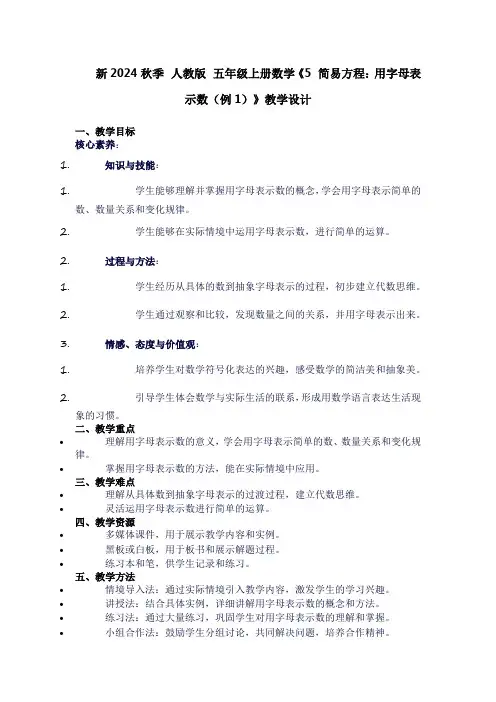 新 2024 秋季 人教版 五年级上册数学《5 简易方程：用字母表示数（例 1）》教学设计

一、教学目标
核心素养：

1. 知识与技能：

1. 学生能够理解并掌握用字母表示数的概念，学会用字母表示简单的数、数量关系和变化规律。

2. 学生能够在实际情境中运用字母表示数，进行简单的运算。

2. 过程与方法：

1. 学生经历从具体的数到抽象字母表示的过程，初步建立代数思维。

2. 学生通过观察和比较，发现数量之间的关系，并用字母表示出来。

3. 情感、态度与价值观：

1. 培养学生对数学符号化表达的兴趣，感受数学的简洁美和抽象美。

2. 引导学生体会数学与实际生活的联系，形成用数学语言表达生活现象的习惯。

二、教学重点
• 理解用字母表示数的意义，学会用字母表示简单的数、数量关系和变化规律。
• 掌握用字母表示数的方法，能在实际情境中应用。

三、教学难点
• 理解从具体数到抽象字母表示的过渡过程，建立代数思维。
• 灵活运用字母表示数进行简单的运算。

四、教学资源
• 多媒体课件，用于展示教学内容和实例。
• 黑板或白板，用于板书和展示解题过程。
• 练习本和笔，供学生记录和练习。

五、教学方法
• 情境导入法：通过实际情境引入教学内容，激发学生的学习兴趣。
• 讲授法：结合具体实例，详细讲解用字母表示数的概念和方法。
• 练习法：通过大量练习，巩固学生对用字母表示数的理解和掌握。
• 小组合作法：鼓励学生分组讨论，共同解决问题，培养合作精神。